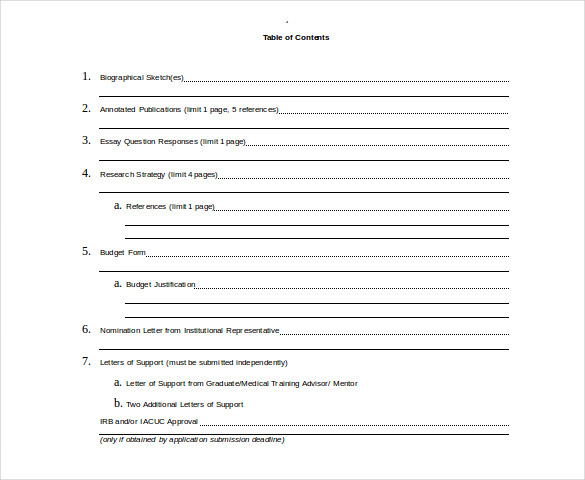 Table of Contents

1. Biographical Sketch(es)

2. Annotated Publications (limit 1 page, 5 references)

3. Essay Question Responses (limit 1 page)

4. Research Strategy (limit 4 pages)

a. References (limit 1 page)

5. Budget Form

a. Budget Justification

6. Nomination Letter from Institutional Representative

7. Letters of Support (must be submitted independently)

a. Letter of Support from Graduate/Medical Training Advisor/ Mentor

b. Two Additional Letters of Support

IRB and/or IACUC Approval

(only if obtained by application submission deadline)